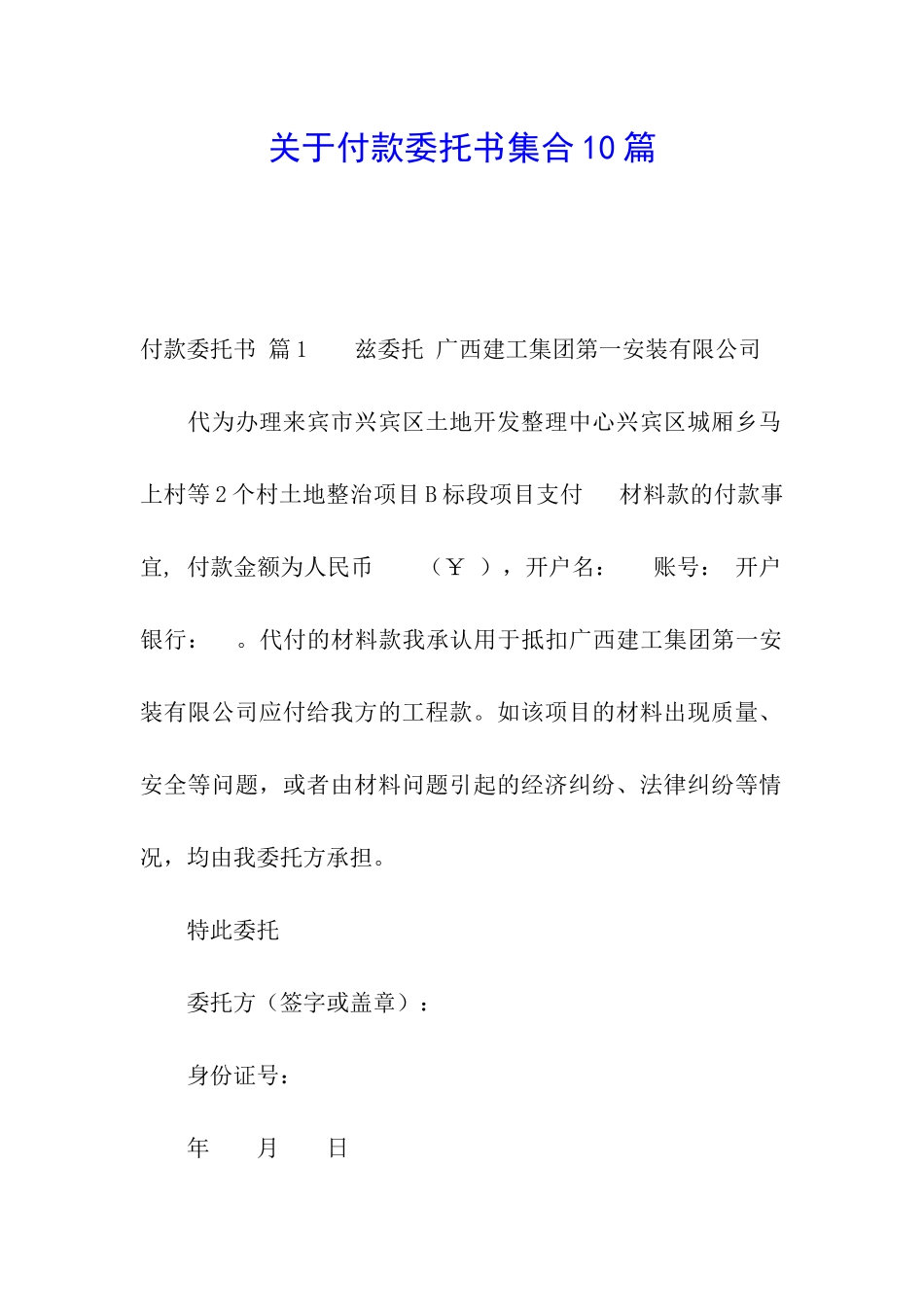 关于付款委托书集合10篇

付款委托书 篇1　　兹委托 广西建工集团第一安装有限公司

代为办理来宾市兴宾区土地开发整理中心兴宾区城厢乡马上村等2个村土地整治项目B标段项目支付　　材料款的付款事宜，付款金额为人民币　　（￥　），开户名：　　账号：　开户银行：　　。代付的材料款我承认用于抵扣广西建工集团第一安装有限公司应付给我方的工程款。如该项目的材料出现质量、安全等问题，或者由材料问题引起的经济纠纷、法律纠纷等情况，均由我委托方承担。

特此委托

委托方（签字或盖章）：

身份证号：

年　　月　　日